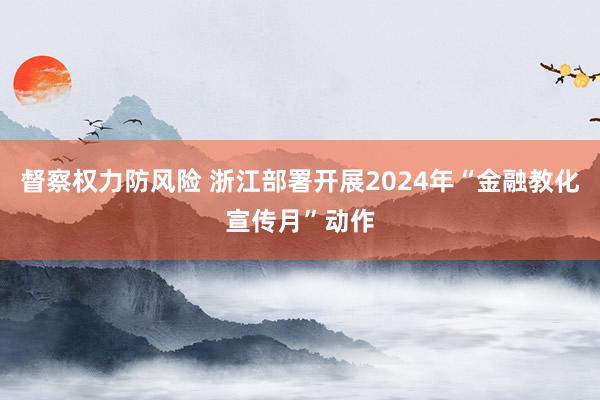 督察权力防风险 浙江部署开展2024年“金融教化宣传月”动作